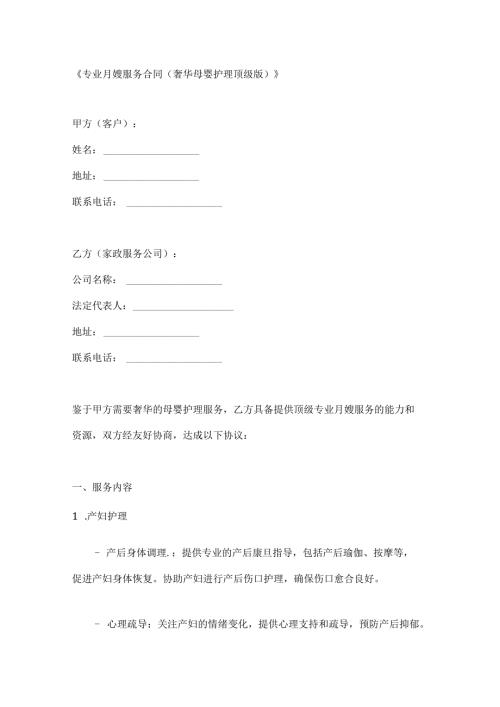 《专业月嫂服务合同（奢华母婴护理顶级版）》

甲方（客户）：

姓名：__________________

地址：__________________

联系电话：__________________

乙方（家政服务公司）：

公司名称：__________________

法定代表人：__________________

地址：__________________

联系电话：__________________

鉴于甲方需要奢华的母婴护理服务，乙方具备提供顶级专业月嫂服务的能力和资源，双方经友好协商，达成以下协议：

一、服务内容

1 .产妇护理

- 产后身体调理.：提供专业的产后康旦指导，包括产后瑜伽、按摩等，促进产妇身体恢复。协助产妇进行产后伤口护理，确保伤口愈合良好。

- 心理疏导：关注产妇的情绪变化，提供心理支持和疏导，预防产后抑郁。